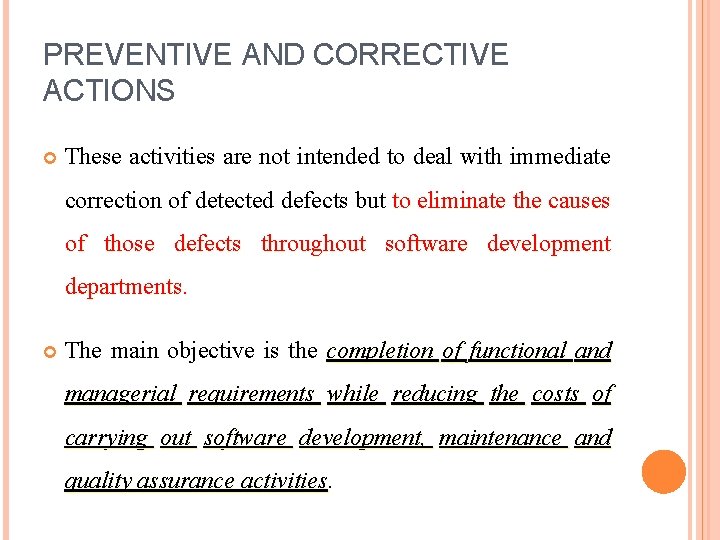 PREVENTIVE AND CORRECTIVE ACTIONS

These activities are not intended to deal with immediate correction of detected defects but to eliminate the causes of those defects throughout software development departments.

The main objective is the completion of functional and managerial requirements while reducing the costs of carrying out software development, maintenance and quality assurance activities.